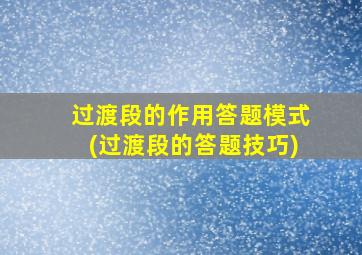 过渡段的作用答题模式
(过渡段的答题技巧)